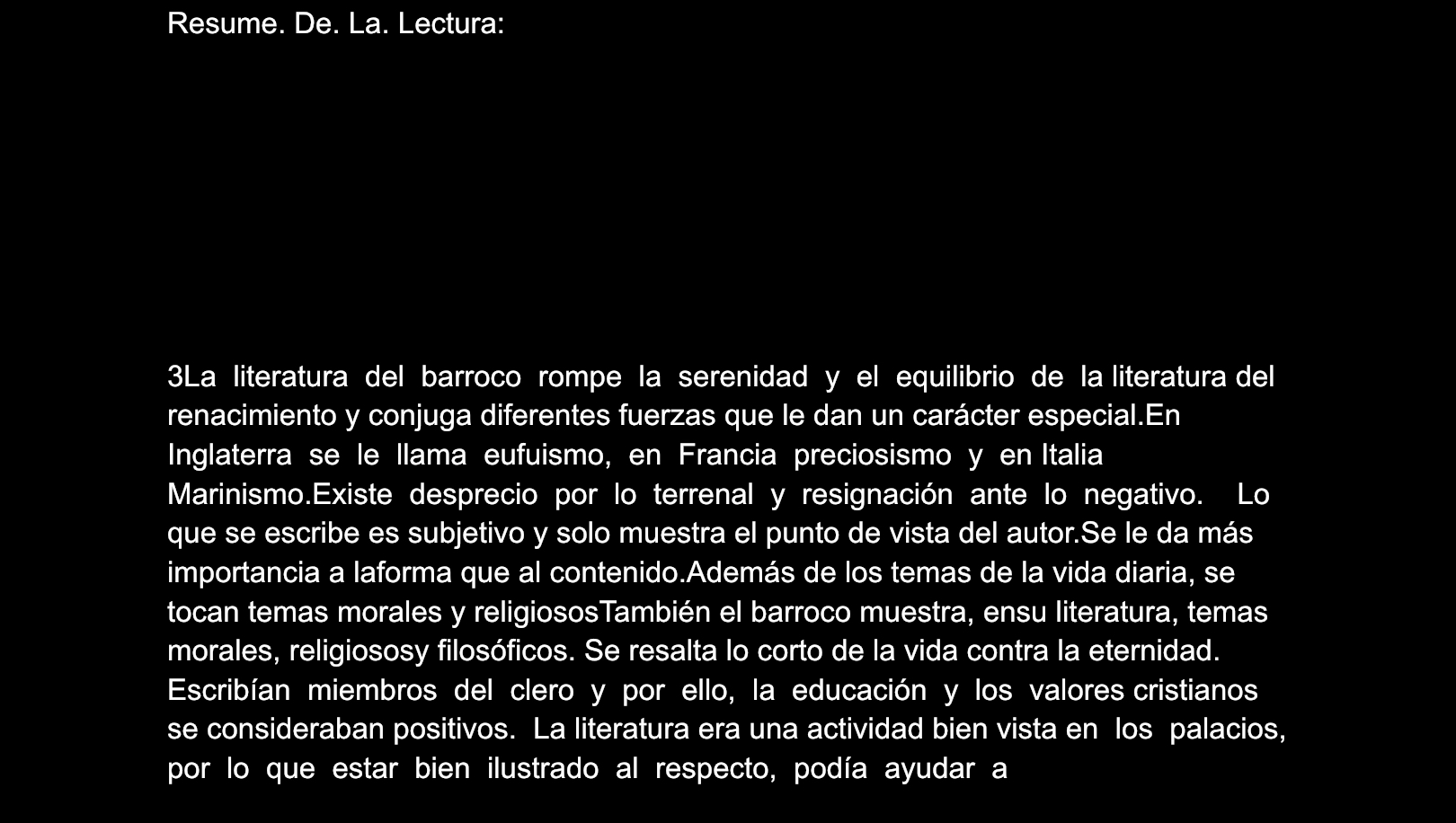 Resume. De. La. Lectura:

3La literatura del barroco rompe la serenidad y el equilibrio de la literatura del renacimiento y conjuga diferentes fuerzas que le dan un carácter especial.En Inglaterra se le llama eufuismo, en Francia preciosismo y en Italia Marinismo.Existe desprecio por lo terrenal y resignación ante lo negativo. Lo que se escribe es subjetivo y solo muestra el punto de vista del autor.Se le da más importancia a laforma que al contenido.Además de los temas de la vida diaria, se tocan temas morales y religiososTambién el barroco muestra, ensu literatura, temas morales, religiososy filosóficos. Se resalta lo corto de la vida contra la eternidad. Escribían miembros del clero y por ello, la educación y los valores cristianos se consideraban positivos. La literatura era una actividad bien vista en los palacios, por lo que estar bien ilustrado al respecto, podía ayudar a